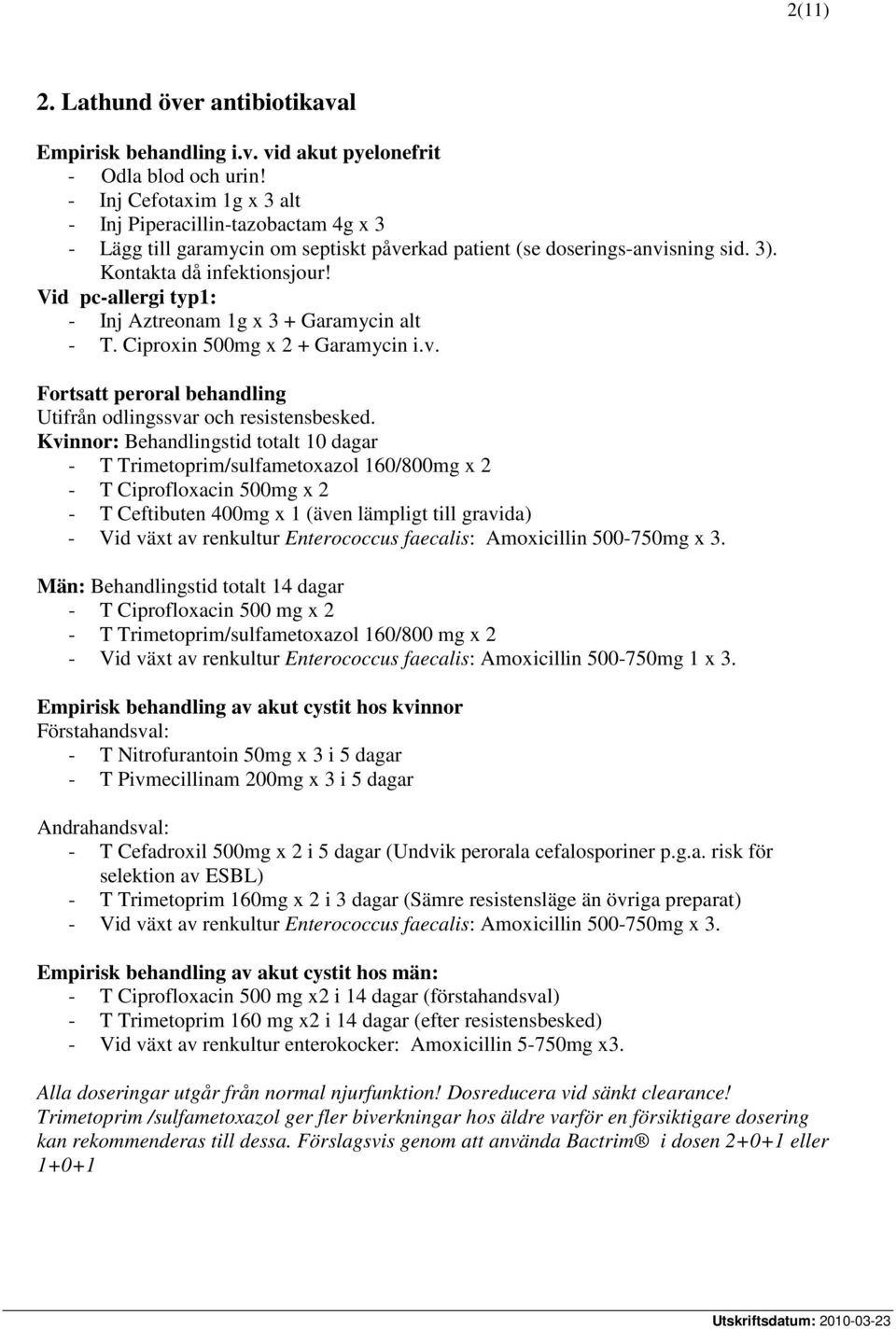 2(11)

2. Lathund över antibiotikaval

Empirisk behandling i.v. vid akut pyelonefrit
- Odla blod och urin!
- Inj Cefotaxim 1g x 3 alt
- Inj Piperacillin-tazobactam 4g x 3
- Lägg till garamycin om septiskt påverkad patient (se doserings-anvisning sid. 3). Kontakta då infektionsjour!
Vid pc-allergi typ1:
- Inj Aztreonam 1g x 3 + Garamycin alt
- T. Ciproxin 500mg x 2 + Garamycin i.v.

Fortsatt peroral behandling
Utifrån odlingssvar och resistensbesked.
Kvinnor: Behandlingstid totalt 10 dagar
- T Trimetoprim/sulfametoxazol 160/800mg x 2
- T Ciprofloxacin 500mg x 2
- T Ceftibuten 400mg x 1 (även lämpligt till gravida)
- Vid växt av renkultur Enterococcus faecalis: Amoxicillin 500-750mg x 3.

Män: Behandlingstid totalt 14 dagar
- T Ciprofloxacin 500 mg x 2
- T Trimetoprim/sulfametoxazol 160/800 mg x 2
- Vid växt av renkultur Enterococcus faecalis: Amoxicillin 500-750mg 1 x 3.

Empirisk behandling av akut cystit hos kvinnor
Förstahandsval:
- T Nitrofurantoin 50mg x 3 i 5 dagar
- T Pivmecillinam 200mg x 3 i 5 dagar

Andrahandsval:
- T Cefadroxil 500mg x 2 i 5 dagar (Undvik perorala cefalosporiner p.g.a. risk för selektion av ESBL)
- T Trimetoprim 160mg x 2 i 3 dagar (Sämre resistensläge än övriga preparat)
- Vid växt av renkultur Enterococcus faecalis: Amoxicillin 500-750mg x 3.

Empirisk behandling av akut cystit hos män:
- T Ciprofloxacin 500 mg x2 i 14 dagar (förstahandsval)
- T Trimetoprim 160 mg x2 i 14 dagar (efter resistensbesked)
- Vid växt av renkultur enterokocker: Amoxicillin 5-750mg x3.

Alla doseringar utgår från normal njurfunktion! Dosreducera vid sänkt clearance!
Trimetoprim /sulfametoxazol ger fler biverkningar hos äldre varför en försiktigare dosering kan rekommenderas till dessa. Förslagsvis genom att använda Bactrim® i dosen 2+0+1 eller 1+0+1

Utskriftsdatum: 2010-03-23